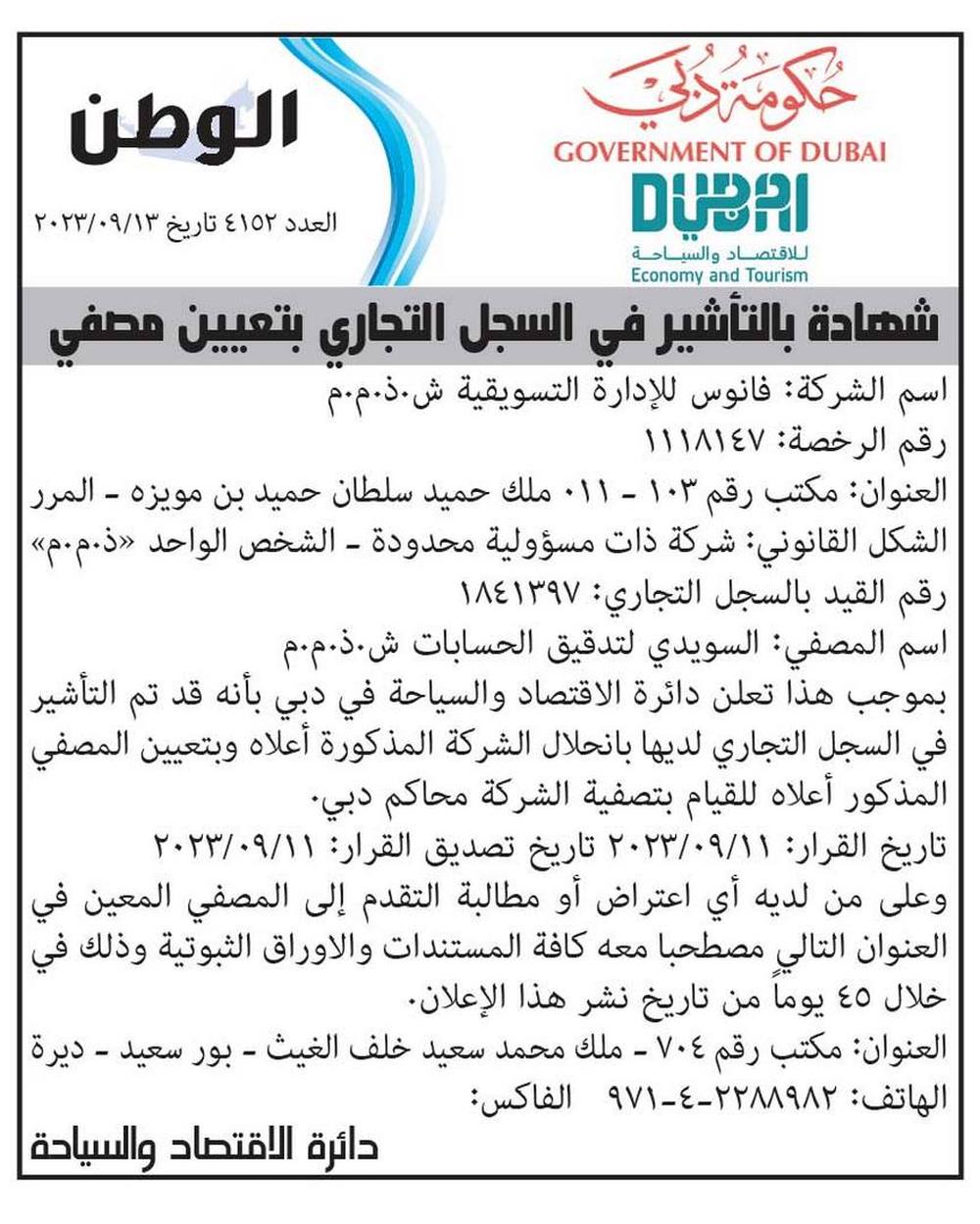 حكومة دبي
GOVERNMENT OF DUBAI
DUBAI
للاقتصاد والسياحة
Economy and Tourism

الوطن
العدد ٤١٥٢ تاريخ ٢٠٢٣/٠٩/١٣

شهادة بالتأشير في السجل التجاري بتعيين مصفي

اسم الشركة: فانوس للإدارة التسويقية ش.ذ.م.م
رقم الرخصة: ١١١٨١٤٧
العنوان: مكتب رقم ١٠٣ - ٠١١ ملك حميد سلطان حميد بن مويزه - المرر
الشكل القانوني: شركة ذات مسؤولية محدودة - الشخص الواحد «ذ.م.م»
رقم القيد بالسجل التجاري: ١٨٤١٣٩٧
اسم المصفي: السويدي لتدقيق الحسابات ش.ذ.م.م
بموجب هذا تعلن دائرة الاقتصاد والسياحة في دبي بأنه قد تم التأشير في السجل التجاري لديها بانحلال الشركة المذكورة أعلاه وبتعيين المصفي المذكور أعلاه للقيام بتصفية الشركة محاكم دبي.
تاريخ القرار: ٢٠٢٣/٠٩/١١ تاريخ تصديق القرار: ٢٠٢٣/٠٩/١١
وعلى من لديه أي اعتراض أو مطالبة التقدم إلى المصفي المعين في العنوان التالي مصطحبا معه كافة المستندات والاوراق الثبوتية وذلك في خلال ٤٥ يوماً من تاريخ نشر هذا الإعلان.
العنوان: مكتب رقم ٧٠٤ - ملك محمد سعيد خلف الغيث - بور سعيد - ديرة
الهاتف: ٢٢٨٨٩٨٢-٤-٩٧١ الفاكس:
دائرة الاقتصاد والسياحة